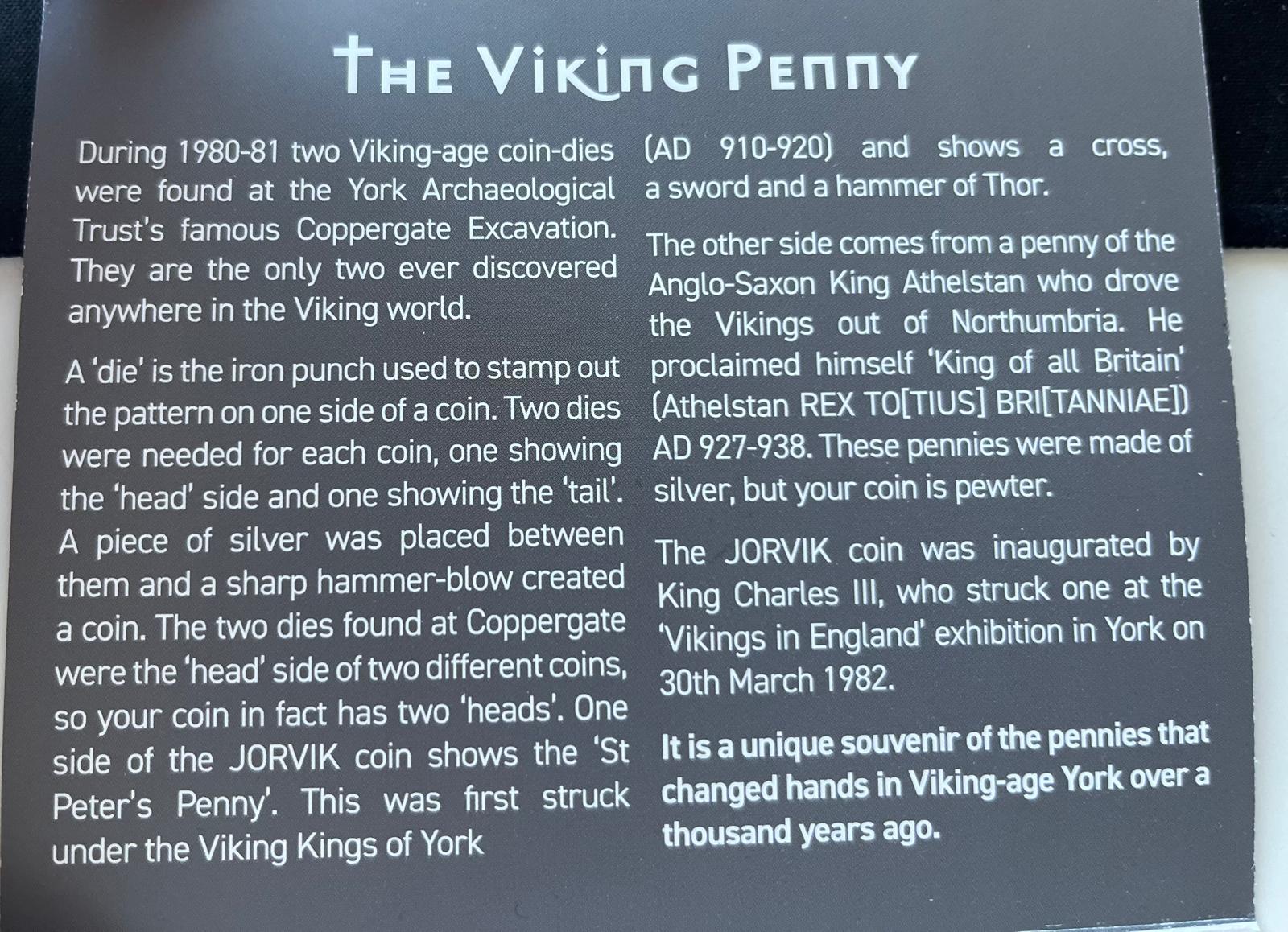 THE VIKING PENNY

During 1980-81 two Viking-age coin-dies were found at the York Archaeological Trust's famous Coppergate Excavation. They are the only two ever discovered anywhere in the Viking world.

A 'die' is the iron punch used to stamp out the pattern on one side of a coin. Two dies were needed for each coin, one showing the 'head' side and one showing the 'tail'. A piece of silver was placed between them and a sharp hammer-blow created a coin. The two dies found at Coppergate were the 'head' side of two different coins, so your coin in fact has two 'heads'. One side of the JORVIK coin shows the 'St Peter's Penny'. This was first struck under the Viking Kings of York (AD 910-920) and shows a cross, a sword and a hammer of Thor.

The other side comes from a penny of the Anglo-Saxon King Athelstan who drove the Vikings out of Northumbria. He proclaimed himself 'King of all Britain' (Athelstan REX TO[TIUS] BRI[TANNIAE]) AD 927-938. These pennies were made of silver, but your coin is pewter.

The JORVIK coin was inaugurated by King Charles III, who struck one at the 'Vikings in England' exhibition in York on 30th March 1982.

It is a unique souvenir of the pennies that changed hands in Viking-age York over a thousand years ago.